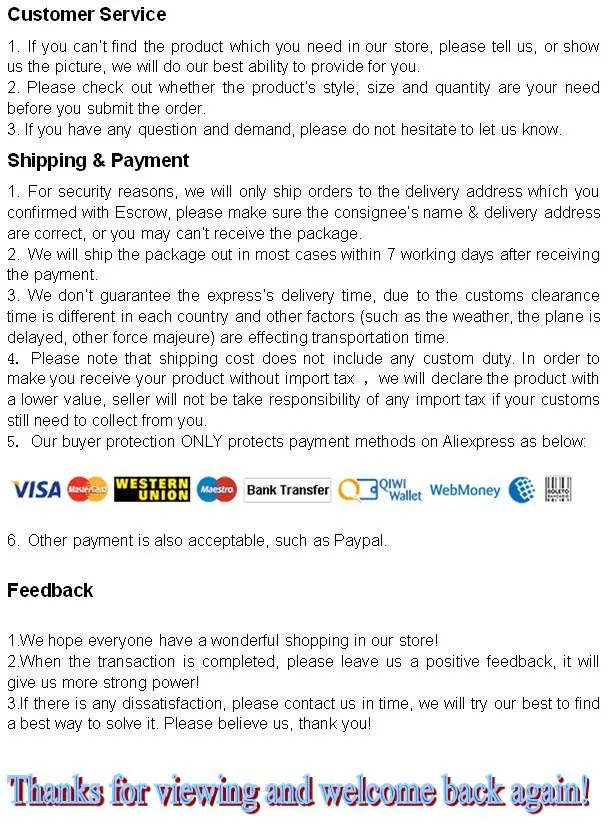 Customer Service

1. If you can't find the product which you need in our store, please tell us, or show us the picture, we will do our best ability to provide for you.
2. Please check out whether the product's style, size and quantity are your need before you submit the order.
3. If you have any question and demand, please do not hesitate to let us know.

Shipping & Payment

1. For security reasons, we will only ship orders to the delivery address which you confirmed with Escrow, please make sure the consignee's name & delivery address are correct, or you may can't receive the package.
2. We will ship the package out in most cases within 7 working days after receiving the payment.
3. We don't guarantee the express's delivery time, due to the customs clearance time is different in each country and other factors (such as the weather, the plane is delayed, other force majeure) are effecting transportation time.
4. Please note that shipping cost does not include any custom duty. In order to make you receive your product without import tax ， we will declare the product with a lower value, seller will not be take responsibility of any import tax if your customs still need to collect from you.
5. Our buyer protection ONLY protects payment methods on Aliexpress as below:

VISA MasterCard WESTERN UNION Maestro Bank Transfer QIWI Wallet WebMoney BOLETO

6. Other payment is also acceptable, such as Paypal.

Feedback

1.We hope everyone have a wonderful shopping in our store!
2.When the transaction is completed, please leave us a positive feedback, it will give us more strong power!
3.If there is any dissatisfaction, please contact us in time, we will try our best to find a best way to solve it. Please believe us, thank you!

Thanks for viewing and welcome back again!